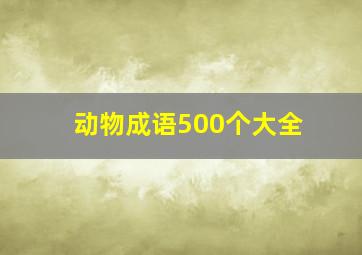 动物成语500个大全